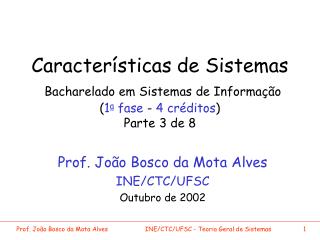 Características de Sistemas

Bacharelado em Sistemas de Informação
(1ª fase - 4 créditos)
Parte 3 de 8

Prof. João Bosco da Mota Alves
INE/CTC/UFSC
Outubro de 2002

Prof. João Bosco da Mota Alves INE/CTC/UFSC - Teoria Geral de Sistemas 1